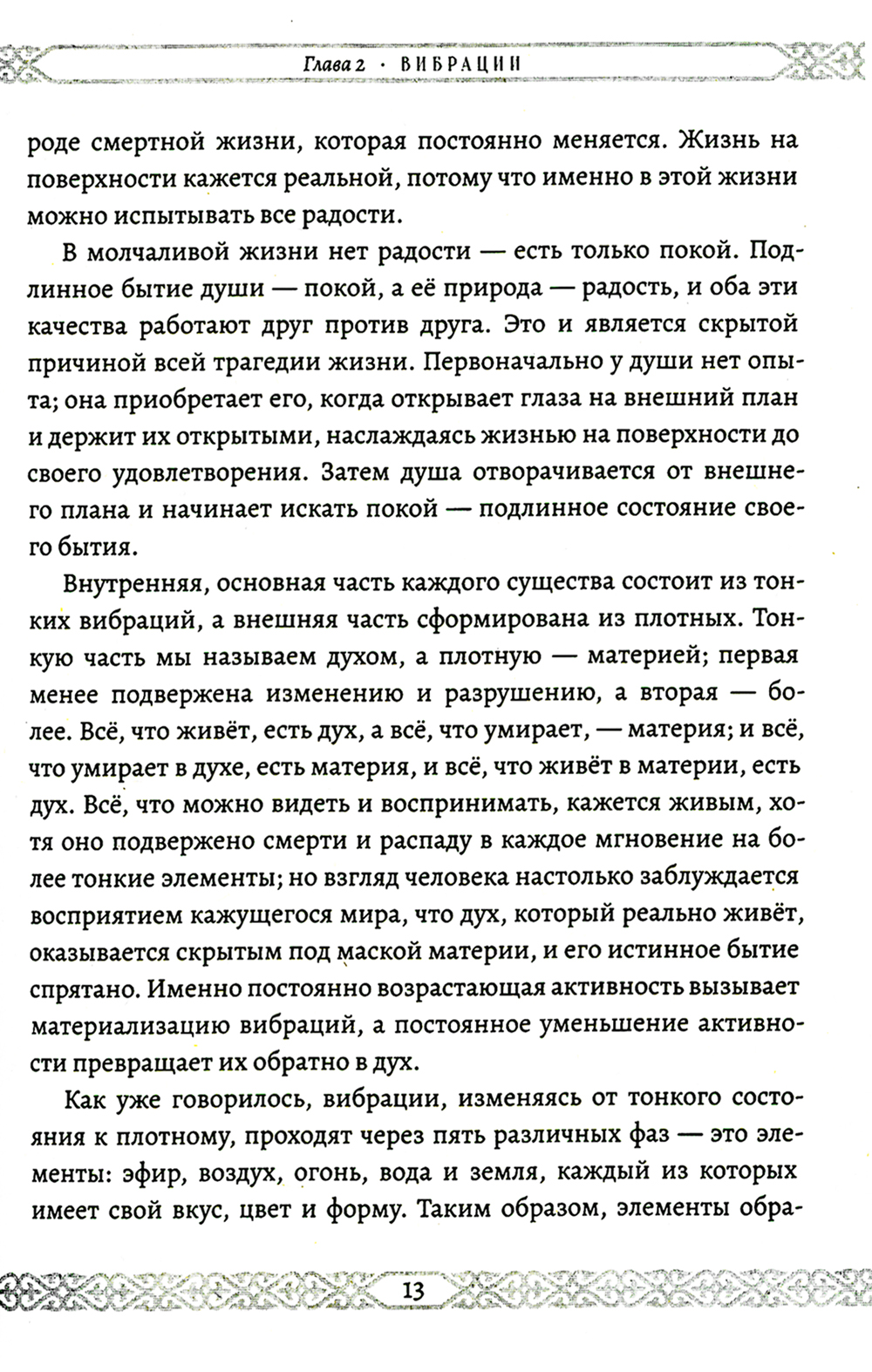 Глава 2 · ВИБРАЦИИ

роде смертной жизни, которая постоянно меняется. Жизнь на поверхности кажется реальной, потому что именно в этой жизни можно испытывать все радости.

В молчаливой жизни нет радости — есть только покой. Подлинное бытие души — покой, а её природа — радость, и оба эти качества работают друг против друга. Это и является скрытой причиной всей трагедии жизни. Первоначально у души нет опыта; она приобретает его, когда открывает глаза на внешний план и держит их открытыми, наслаждаясь жизнью на поверхности до своего удовлетворения. Затем душа отворачивается от внешнего плана и начинает искать покой — подлинное состояние своего бытия.

Внутренняя, основная часть каждого существа состоит из тонких вибраций, а внешняя часть сформирована из плотных. Тонкую часть мы называем духом, а плотную — материей; первая менее подвержена изменению и разрушению, а вторая — более. Всё, что живёт, есть дух, а всё, что умирает, — материя; и всё, что умирает в духе, есть материя, и всё, что живёт в материи, есть дух. Всё, что можно видеть и воспринимать, кажется живым, хотя оно подвержено смерти и распаду в каждое мгновение на более тонкие элементы; но взгляд человека настолько заблуждается восприятием кажущегося мира, что дух, который реально живёт, оказывается скрытым под маской материи, и его истинное бытие спрятано. Именно постоянно возрастающая активность вызывает материализацию вибраций, а постоянное уменьшение активности превращает их обратно в дух.

Как уже говорилось, вибрации, изменяясь от тонкого состояния к плотному, проходят через пять различных фаз — это элементы: эфир, воздух, огонь, вода и земля, каждый из которых имеет свой вкус, цвет и форму. Таким образом, элементы обра-

13